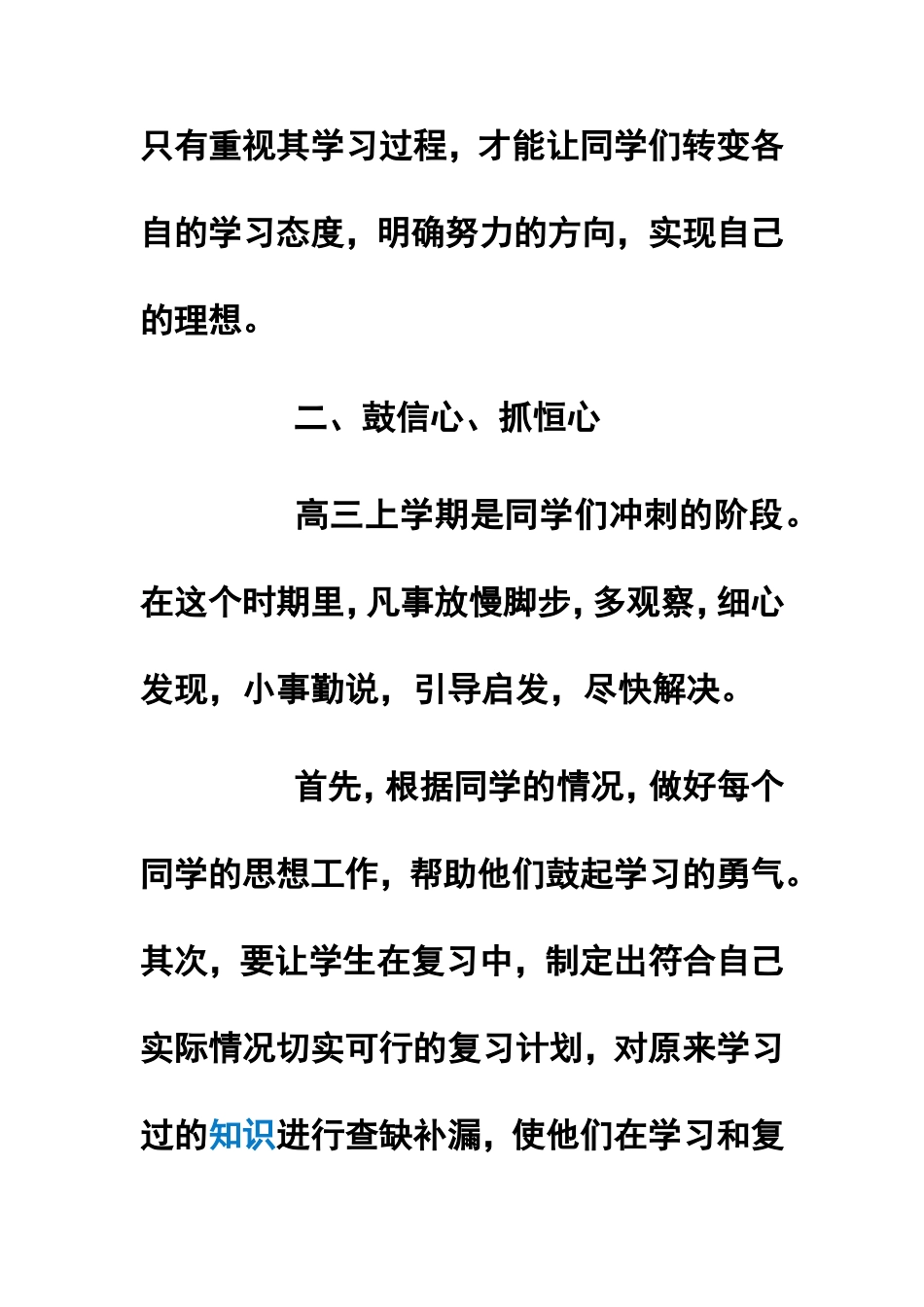 只有重视其学习过程，才能让同学们转变各自的学习态度，明确努力的方向，实现自己的理想。

二、鼓信心、抓恒心

高三上学期是同学们冲刺的阶段。在这个时期里，凡事放慢脚步，多观察，细心发现，小事勤说，引导启发，尽快解决。

首先，根据同学的情况，做好每个同学的思想工作，帮助他们鼓起学习的勇气。其次，要让学生在复习中，制定出符合自己实际情况切实可行的复习计划，对原来学习过的知识进行查缺补漏，使他们在学习和复